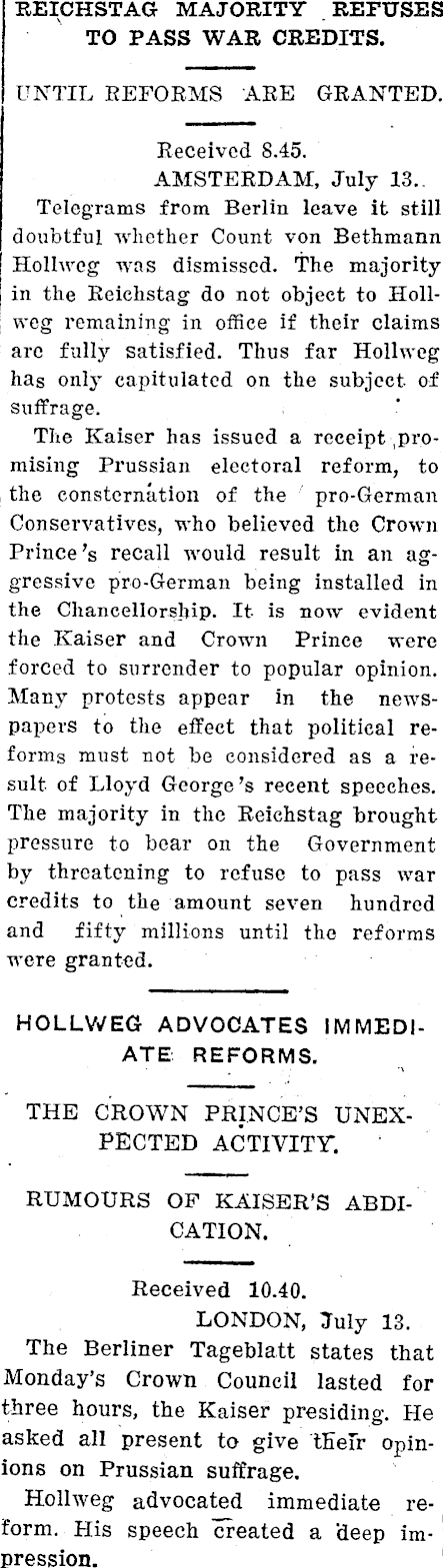 REICHSTAG MAJORITY REFUSES TO PASS WAR CREDITS.

UNTIL REFORMS ARE GRANTED.

Received 8.45.
AMSTERDAM, July 13.

Telegrams from Berlin leave it still doubtful whether Count von Bethmann Hollweg was dismissed. The majority in the Reichstag do not object to Hollweg remaining in office if their claims are fully satisfied. Thus far Hollweg has only capitulated on the subject of suffrage.

The Kaiser has issued a receipt promising Prussian electoral reform, to the consternation of the pro-German Conservatives, who believed the Crown Prince's recall would result in an aggressive pro-German being installed in the Chancellorship. It is now evident the Kaiser and Crown Prince were forced to surrender to popular opinion. Many protests appear in the newspapers to the effect that political reforms must not be considered as a result of Lloyd George's recent speeches. The majority in the Reichstag brought pressure to bear on the Government by threatening to refuse to pass war credits to the amount seven hundred and fifty millions until the reforms were granted.

HOLLWEG ADVOCATES IMMEDIATE REFORMS.

THE CROWN PRINCE'S UNEXPECTED ACTIVITY.

RUMOURS OF KAISER'S ABDICATION.

Received 10.40.
LONDON, July 13.

The Berliner Tageblatt states that Monday's Crown Council lasted for three hours, the Kaiser presiding. He asked all present to give their opinions on Prussian suffrage.

Hollweg advocated immediate reform. His speech created a deep impression.